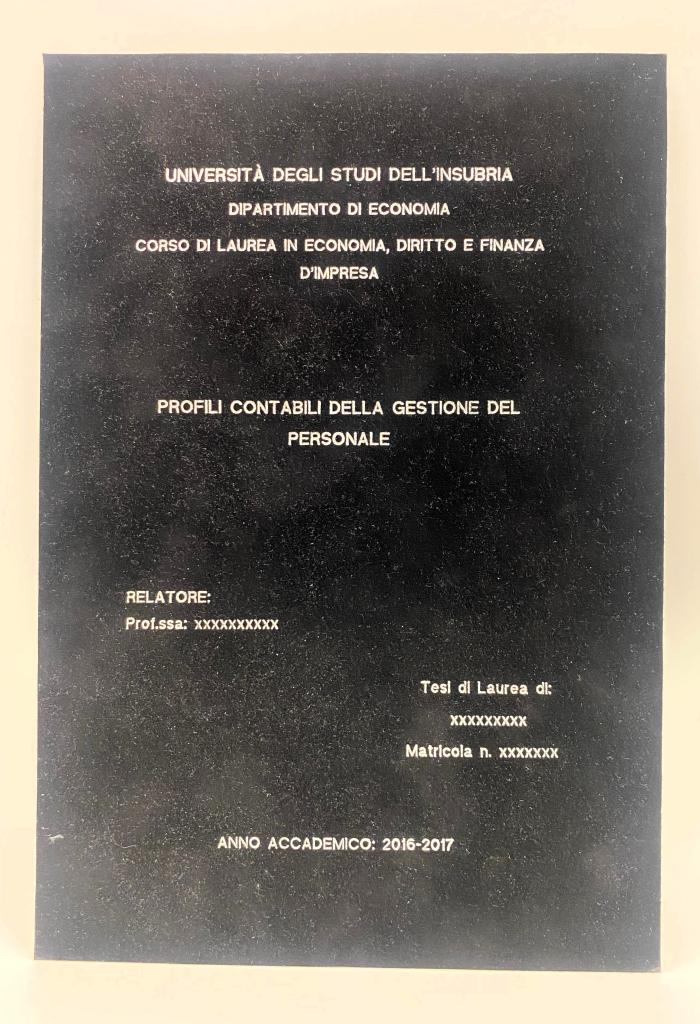 UNIVERSITÀ DEGLI STUDI DELL'INSUBRIA
DIPARTIMENTO DI ECONOMIA
CORSO DI LAUREA IN ECONOMIA, DIRITTO E FINANZA D'IMPRESA

PROFILI CONTABILI DELLA GESTIONE DEL PERSONALE

RELATORE:
Prof.ssa: xxxxxxxxxx

Tesi di Laurea di:
xxxxxxxxx
Matricola n. xxxxxxx

ANNO ACCADEMICO: 2016-2017